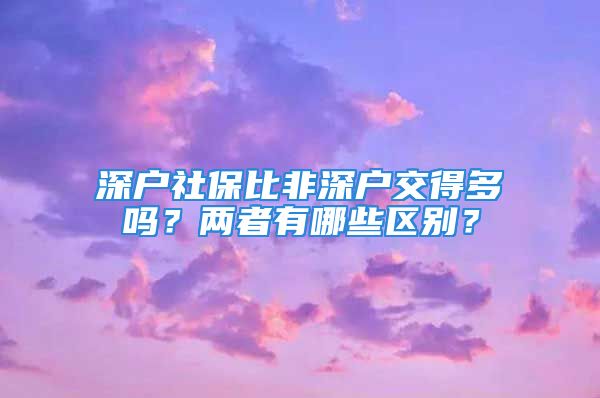 深户社保比非深户交得多吗？两者有哪些区别？